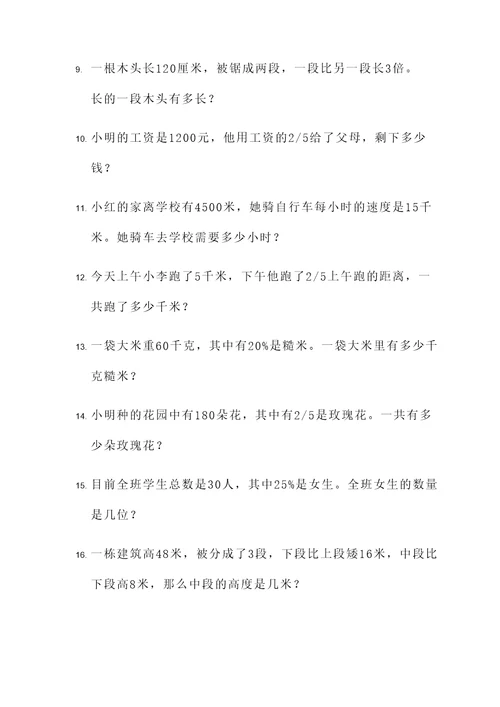 9. 一根木头长120厘米，被锯成两段，一段比另一段长3倍。长的一段木头有多长？

10. 小明的工资是1200元，他用工资的2/5给了父母，剩下多少钱？

11. 小红的家离学校有4500米，她骑自行车每小时的速度是15千米。她骑车去学校需要多少小时？

12. 今天上午小李跑了5千米，下午他跑了2/5上午跑的距离，一共跑了多少千米？

13. 一袋大米重60千克，其中有20%是糙米。一袋大米里有多少千克糙米？

14. 小明种的花园中有180朵花，其中有2/5是玫瑰花。一共有多少朵玫瑰花？

15. 目前全班学生总数是30人，其中25%是女生。全班女生的数量是几位？

16. 一栋建筑高48米，被分成了3段，下段比上段矮16米，中段比下段高8米，那么中段的高度是几米？